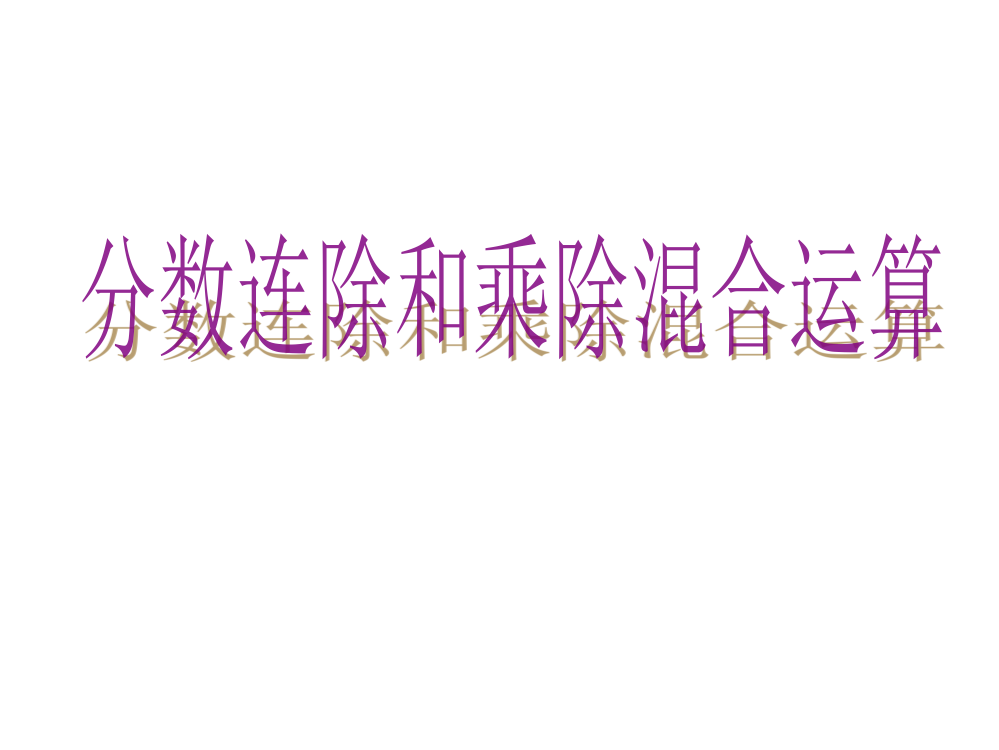 分数连除和乘除混合运算